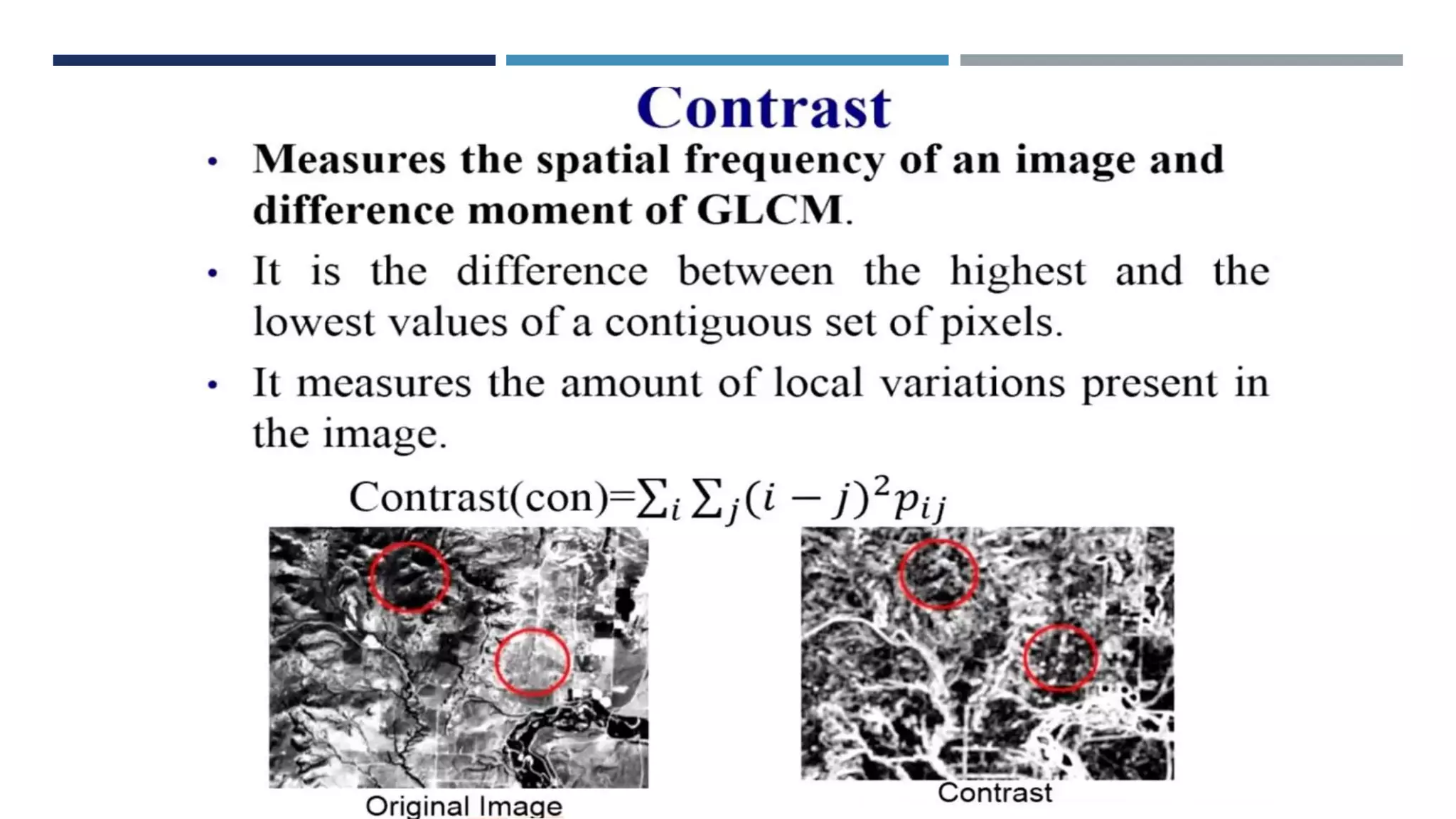 Contrast

• Measures the spatial frequency of an image and difference moment of GLCM.

• It is the difference between the highest and the lowest values of a contiguous set of pixels.

• It measures the amount of local variations present in the image.

Contrast(con)=$\sum_i \sum_j (i-j)^2 p_{ij}$

Original Image

Contrast